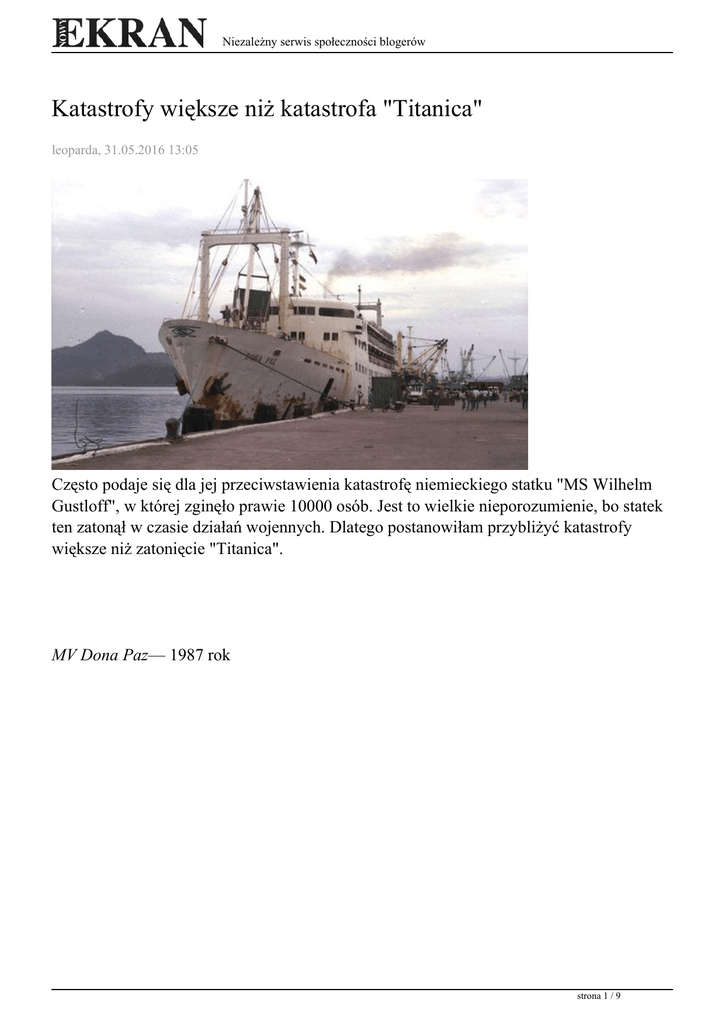 NOWY EKRAN Niezależny serwis społeczności blogerów

Katastrofy większe niż katastrofa "Titanica"

leoparda, 31.05.2016 13:05

Często podaje się dla jej przeciwstawienia katastrofę niemieckiego statku "MS Wilhelm Gustloff", w której zginęło prawie 10000 osób. Jest to wielkie nieporozumienie, bo statek ten zatonął w czasie działań wojennych. Dlatego postanowiłam przybliżyć katastrofy większe niż zatonięcie "Titanica".

MV Dona Paz— 1987 rok

strona 1 / 9